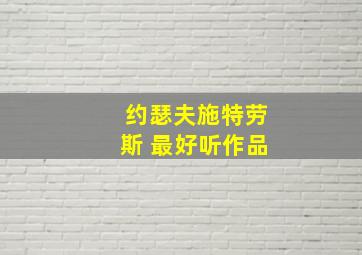 约瑟夫施特劳斯 最好听作品